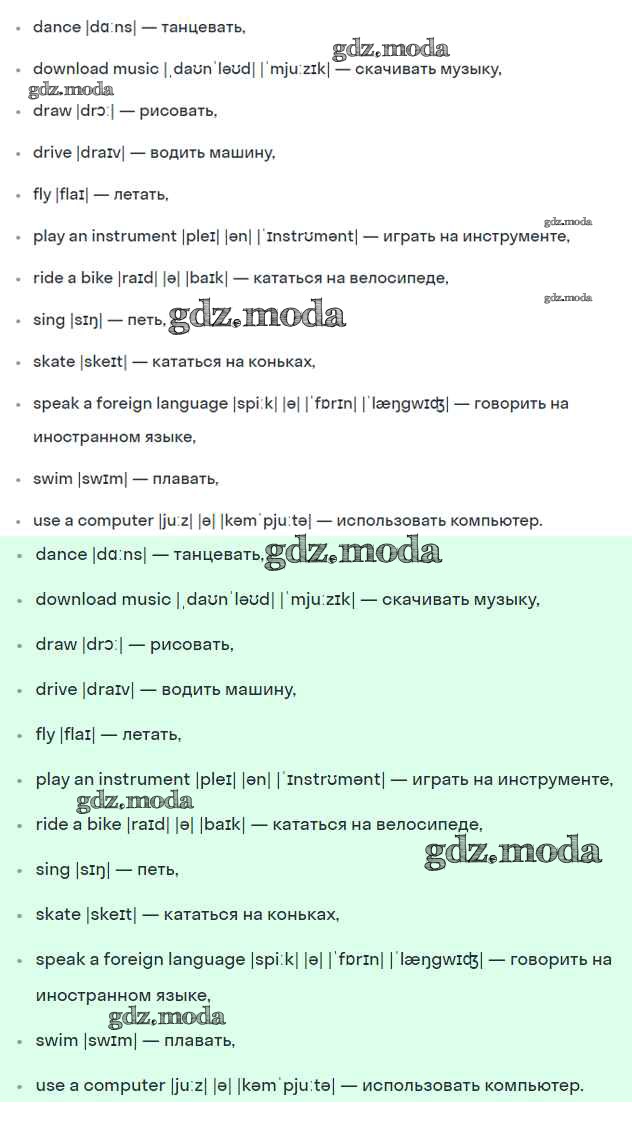 - dance |dɑːns| — танцевать,
gdz.moda
- download music |ˌdaʊnˈləʊd| |ˈmjuːzɪk| — скачивать музыку,
gdz.moda
- draw |drɔː| — рисовать,
- drive |draɪv| — водить машину,
- fly |flaɪ| — летать,
gdz.moda
- play an instrument |pleɪ| |ən| |ˈɪnstrʊmənt| — играть на инструменте,
- ride a bike |raɪd| |ə| |baɪk| — кататься на велосипеде,
gdz.moda
- sing |sɪŋ| — петь, gdz.moda
- skate |skeɪt| — кататься на коньках,
- speak a foreign language |spiːk| |ə| |ˈfɒrɪn| |ˈlæŋgwɪʤ| — говорить на иностранном языке,
- swim |swɪm| — плавать,
- use a computer |juːz| |ə| |kəmˈpjuːtə| — использовать компьютер.
- dance |dɑːns| — танцевать, gdz.moda
- download music |ˌdaʊnˈləʊd| |ˈmjuːzɪk| — скачивать музыку,
- draw |drɔː| — рисовать,
- drive |draɪv| — водить машину,
- fly |flaɪ| — летать,
- play an instrument |pleɪ| |ən| |ˈɪnstrʊmənt| — играть на инструменте,
gdz.moda
- ride a bike |raɪd| |ə| |baɪk| — кататься на велосипеде,
gdz.moda
- sing |sɪŋ| — петь,
- skate |skeɪt| — кататься на коньках,
- speak a foreign language |spiːk| |ə| |ˈfɒrɪn| |ˈlæŋgwɪʤ| — говорить на иностранном языке,
gdz.moda
- swim |swɪm| — плавать,
- use a computer |juːz| |ə| |kəmˈpjuːtə| — использовать компьютер.